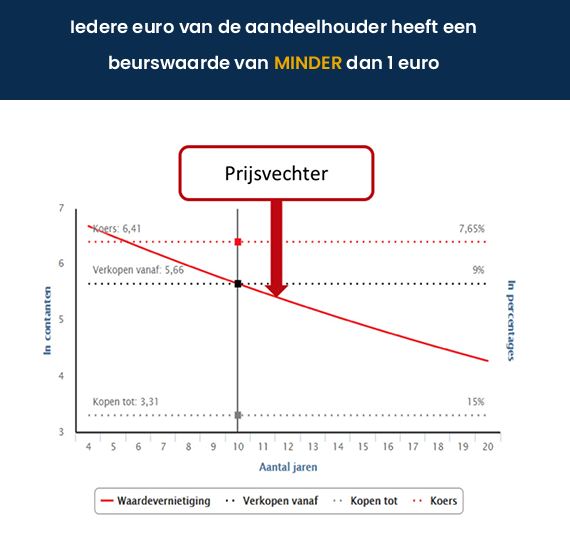 Iedere euro van de aandeelhouder heeft een beurswaarde van MINDER dan 1 euro

Prijsvechter

7
6
5
4
3

In contanten

Koers: 6,41
7,65%
Verkopen vanaf: 5,66
9%
Kopen tot: 3,31
15%

In percentages

4 5 6 7 8 9 10 11 12 13 14 15 16 17 18 19 20

Aantal jaren

Waardevernietiging
Verkopen vanaf
Kopen tot
Koers